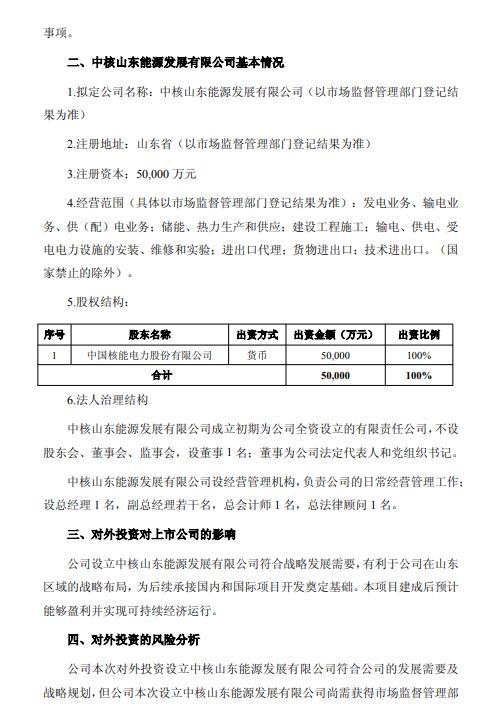 事项。

二、中核山东能源发展有限公司基本情况

1.拟定公司名称：中核山东能源发展有限公司（以市场监督管理部门登记结果为准）

2.注册地址：山东省（以市场监督管理部门登记结果为准）

3.注册资本：50,000 万元

4.经营范围（具体以市场监督管理部门登记结果为准）：发电业务、输电业务、供（配）电业务；储能、热力生产和供应；建设工程施工；输电、供电、受电电力设施的安装、维修和实验；进出口代理；货物进出口；技术进出口。（国家禁止的除外）。

5.股权结构：

| 序号 | 股东名称 | 出资方式 | 出资金额（万元） | 出资比例 |
|---|---|---|---|---|
| 1 | 中国核能电力股份有限公司 | 货币 | 50,000 | 100% |
| 合计 | | | 50,000 | 100% |

6.法人治理结构

中核山东能源发展有限公司成立初期为公司全资设立的有限责任公司，不设股东会、董事会、监事会，设董事 1 名；董事为公司法定代表人和党组织书记。

中核山东能源发展有限公司设经营管理机构，负责公司的日常经营管理工作；设总经理 1 名，副总经理若干名，总会计师 1 名，总法律顾问 1 名。

三、对外投资对上市公司的影响

公司设立中核山东能源发展有限公司符合战略发展需要，有利于公司在山东区域的战略布局，为后续承接国内和国际项目开发奠定基础。本项目建成后预计能够盈利并实现可持续经济运行。

四、对外投资的风险分析

公司本次对外投资设立中核山东能源发展有限公司符合公司的发展需要及战略规划，但公司本次设立中核山东能源发展有限公司尚需获得市场监督管理部